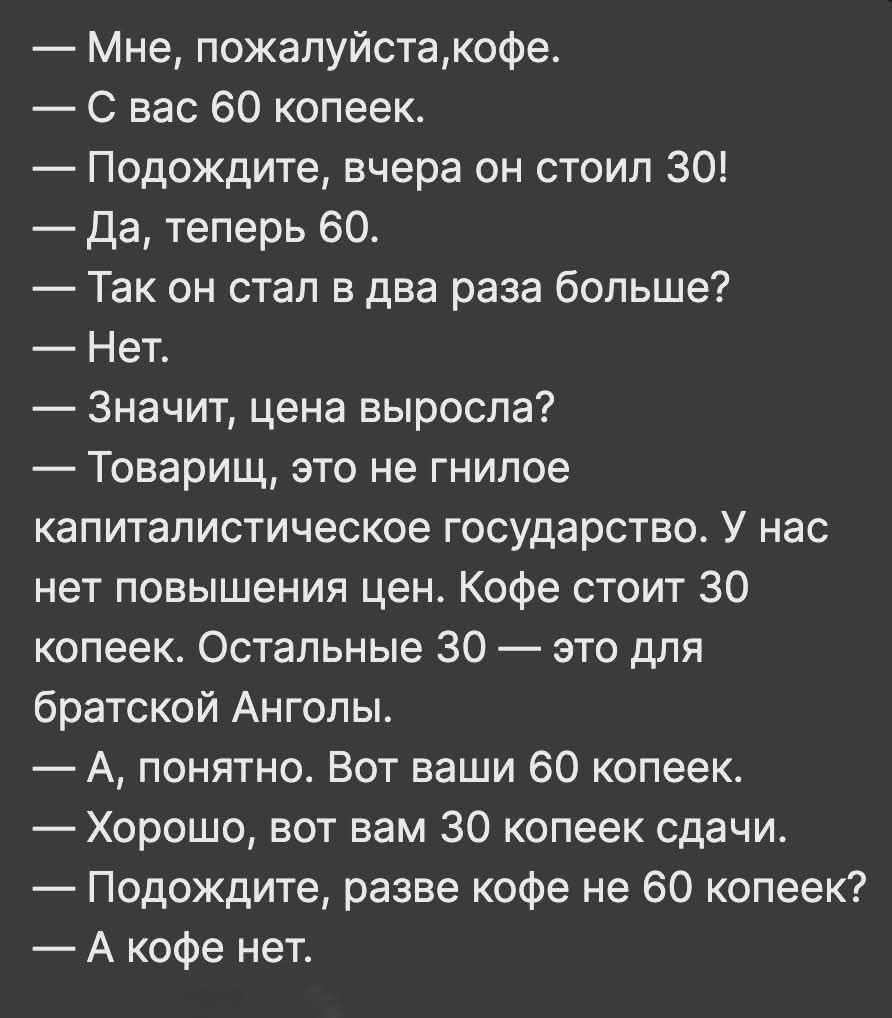 — Мне, пожалуйста,кофе.
— С вас 60 копеек.
— Подождите, вчера он стоил 30!
— Да, теперь 60.
— Так он стал в два раза больше?
— Нет.
— Значит, цена выросла?
— Товарищ, это не гнилое капиталистическое государство. У нас нет повышения цен. Кофе стоит 30 копеек. Остальные 30 — это для братской Анголы.
— А, понятно. Вот ваши 60 копеек.
— Хорошо, вот вам 30 копеек сдачи.
— Подождите, разве кофе не 60 копеек?
— А кофе нет.